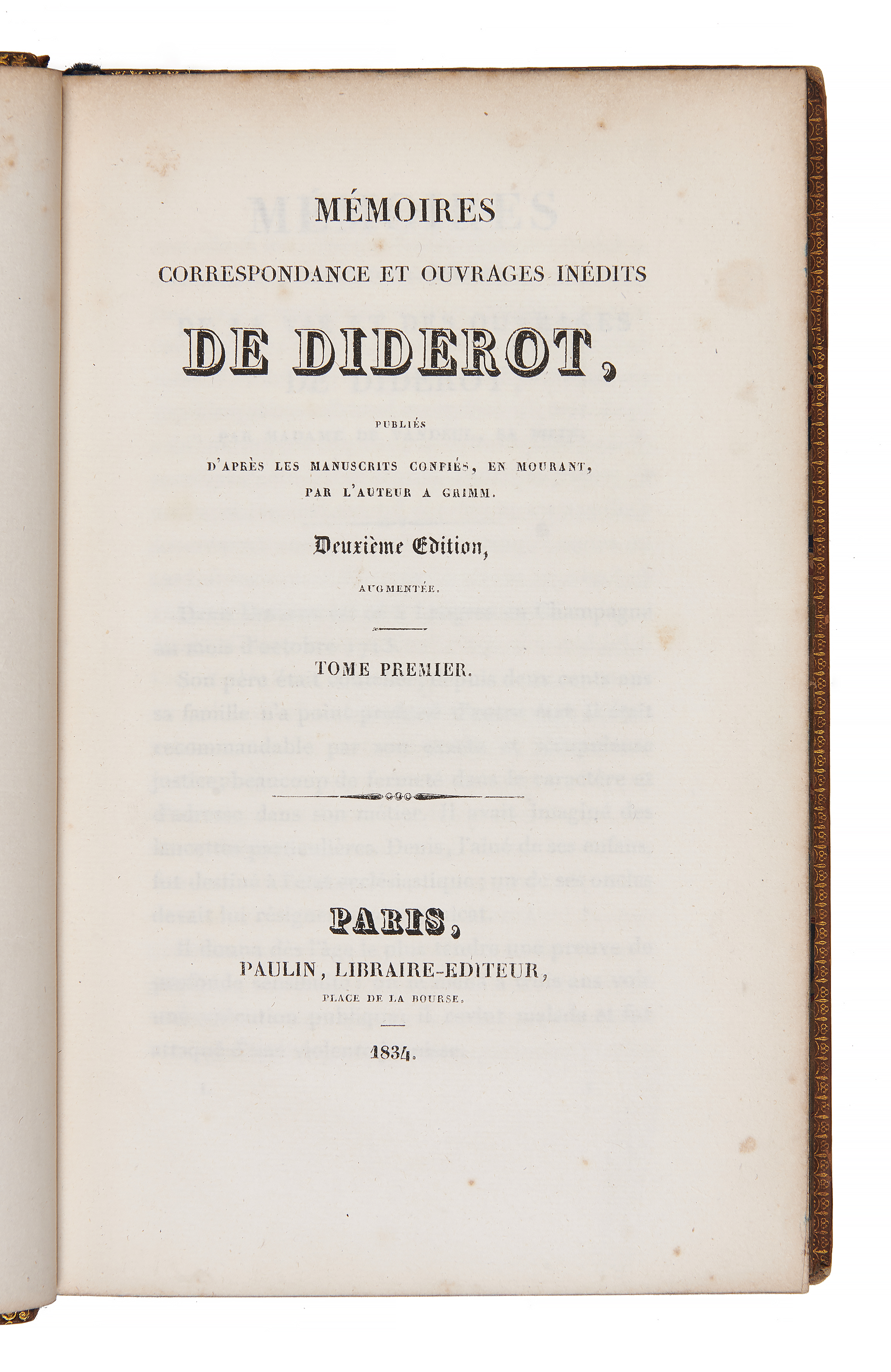 MÉMOIRES

CORRESPONDANCE ET OUVRAGES INÉDITS

DE DIDEROT,

PUBLIÉS
D'APRÈS LES MANUSCRITS CONFIÉS, EN MOURANT,
PAR L'AUTEUR A GRIMM.

Deuxième Edition,

AUGMENTÉE.

TOME PREMIER.

PARIS,

PAULIN, LIBRAIRE-EDITEUR,
PLACE DE LA BOURSE.

1834.